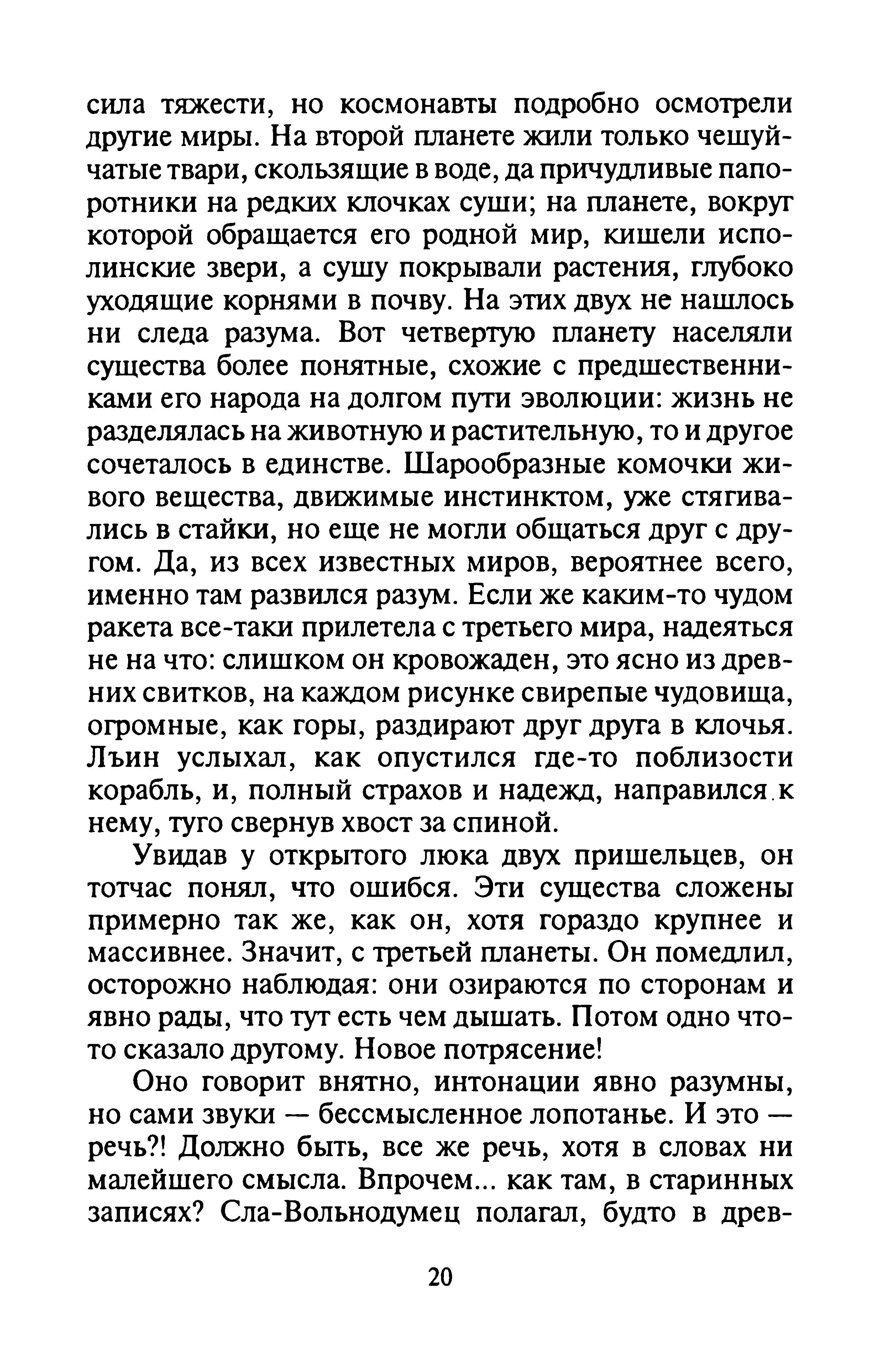 сила тяжести, но космонавты подробно осмотрели другие миры. На второй планете жили только чешуйчатые твари, скользящие в воде, да причудливые папоротники на редких клочках суши; на планете, вокруг которой обращается его родной мир, кишели исполинские звери, а сушу покрывали растения, глубоко уходящие корнями в почву. На этих двух не нашлось ни следа разума. Вот четвертую планету населяли существа более понятные, схожие с предшественниками его народа на долгом пути эволюции: жизнь не разделялась на животную и растительную, то и другое сочеталось в единстве. Шарообразные комочки живого вещества, движимые инстинктом, уже стягивались в стайки, но еще не могли общаться друг с другом. Да, из всех известных миров, вероятнее всего, именно там развился разум. Если же каким-то чудом ракета все-таки прилетела с третьего мира, надеяться не на что: слишком он кровожаден, это ясно из древних свитков, на каждом рисунке свирепые чудовища, огромные, как горы, раздирают друг друга в клочья. Лъин услыхал, как опустился где-то поблизости корабль, и, полный страхов и надежд, направился к нему, туго свернув хвост за спиной.

Увидав у открытого люка двух пришельцев, он тотчас понял, что ошибся. Эти существа сложены примерно так же, как он, хотя гораздо крупнее и массивнее. Значит, с третьей планеты. Он помедлил, осторожно наблюдая: они озираются по сторонам и явно рады, что тут есть чем дышать. Потом одно что-то сказало другому. Новое потрясение!

Оно говорит внятно, интонации явно разумны, но сами звуки — бессмысленное лопотанье. И это — речь?! Должно быть, все же речь, хотя в словах ни малейшего смысла. Впрочем... как там, в старинных записях? Сла-Вольнодумец полагал, будто в древ-

20